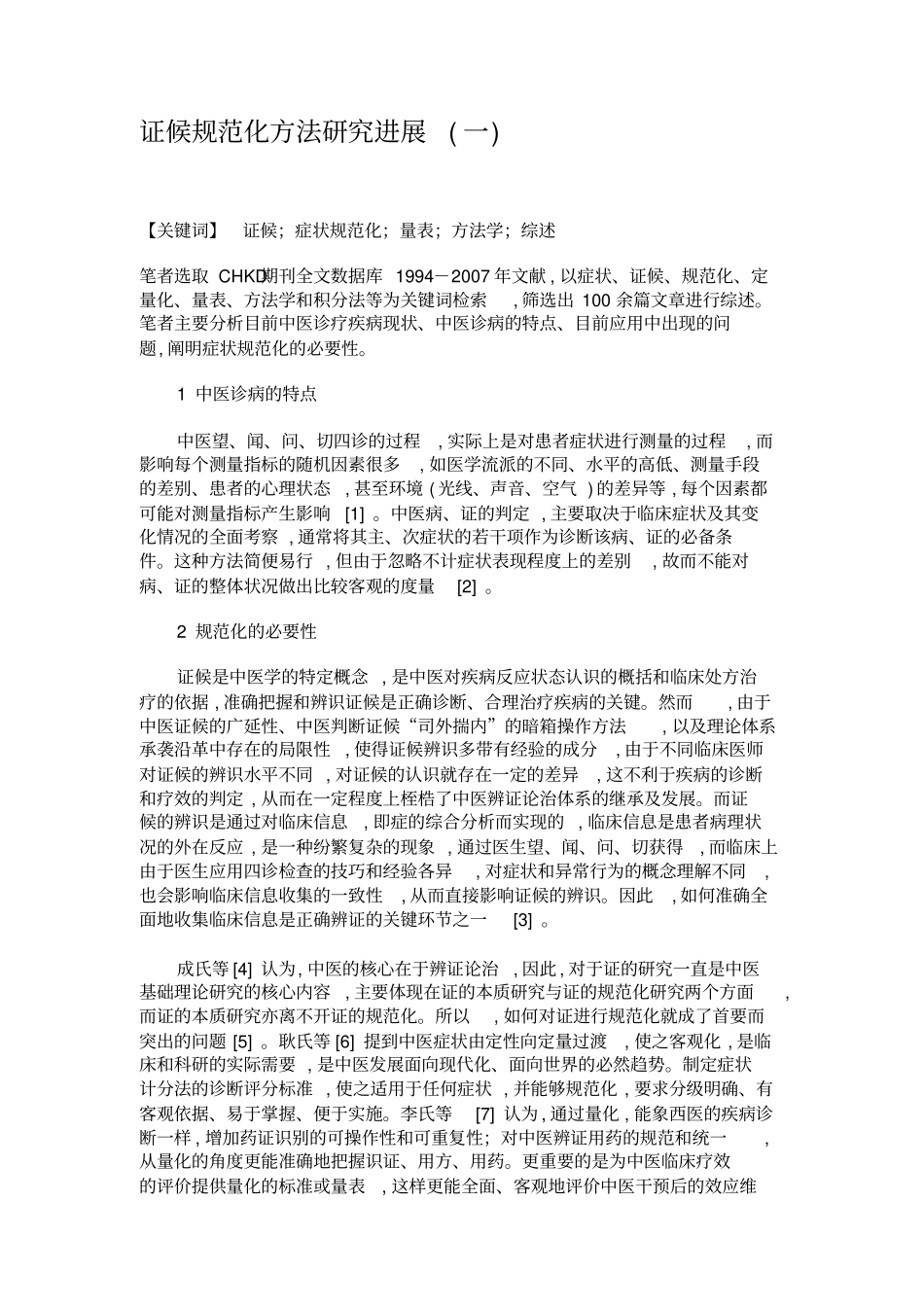 证候规范化方法研究进展（一）

【关键词】 证候；症状规范化；量表；方法学；综述

笔者选取CHKD期刊全文数据库1994－2007年文献,以症状、证候、规范化、定量化、量表、方法学和积分法等为关键词检索,筛选出100余篇文章进行综述。笔者主要分析目前中医诊疗疾病现状、中医诊病的特点、目前应用中出现的问题,阐明症状规范化的必要性。

1 中医诊病的特点

中医望、闻、问、切四诊的过程,实际上是对患者症状进行测量的过程,而影响每个测量指标的随机因素很多,如医学流派的不同、水平的高低、测量手段的差别、患者的心理状态,甚至环境(光线、声音、空气)的差异等,每个因素都可能对测量指标产生影响[1]。中医病、证的判定,主要取决于临床症状及其变化情况的全面考察,通常将其主、次症状的若干项作为诊断该病、证的必备条件。这种方法简便易行,但由于忽略不计症状表现程度上的差别,故而不能对病、证的整体状况做出比较客观的度量[2]。

2 规范化的必要性

证候是中医学的特定概念,是中医对疾病反应状态认识的概括和临床处方治疗的依据,准确把握和辨识证候是正确诊断、合理治疗疾病的关键。然而,由于中医证候的广延性、中医判断证候“司外揣内”的暗箱操作方法,以及理论体系承袭沿革中存在的局限性,使得证候辨识多带有经验的成分,由于不同临床医师对证候的辨识水平不同,对证候的认识就存在一定的差异,这不利于疾病的诊断和疗效的判定,从而在一定程度上桎梏了中医辨证论治体系的继承及发展。而证候的辨识是通过对临床信息,即症的综合分析而实现的,临床信息是患者病理状况的外在反应,是一种纷繁复杂的现象,通过医生望、闻、问、切获得,而临床上由于医生应用四诊检查的技巧和经验各异,对症状和异常行为的概念理解不同,也会影响临床信息收集的一致性,从而直接影响证候的辨识。因此,如何准确全面地收集临床信息是正确辨证的关键环节之一[3]。

成氏等[4]认为,中医的核心在于辨证论治,因此,对于证的研究一直是中医基础理论研究的核心内容,主要体现在证的本质研究与证的规范化研究两个方面,而证的本质研究亦离不开证的规范化。所以,如何对证进行规范化就成了首要而突出的问题[5]。耿氏等[6]提到中医症状由定性向定量过渡,使之客观化,是临床和科研的实际需要,是中医发展面向现代化、面向世界的必然趋势。制定症状计分法的诊断评分标准,使之适用于任何症状,并能够规范化,要求分级明确、有客观依据、易于掌握、便于实施。李氏等[7]认为,通过量化,能象西医的疾病诊断一样,增加药证识别的可操作性和可重复性;对中医辨证用药的规范和统一,从量化的角度更能准确地把握识证、用方、用药。更重要的是为中医临床疗效的评价提供量化的标准或量表,这样更能全面、客观地评价中医干预后的效应维